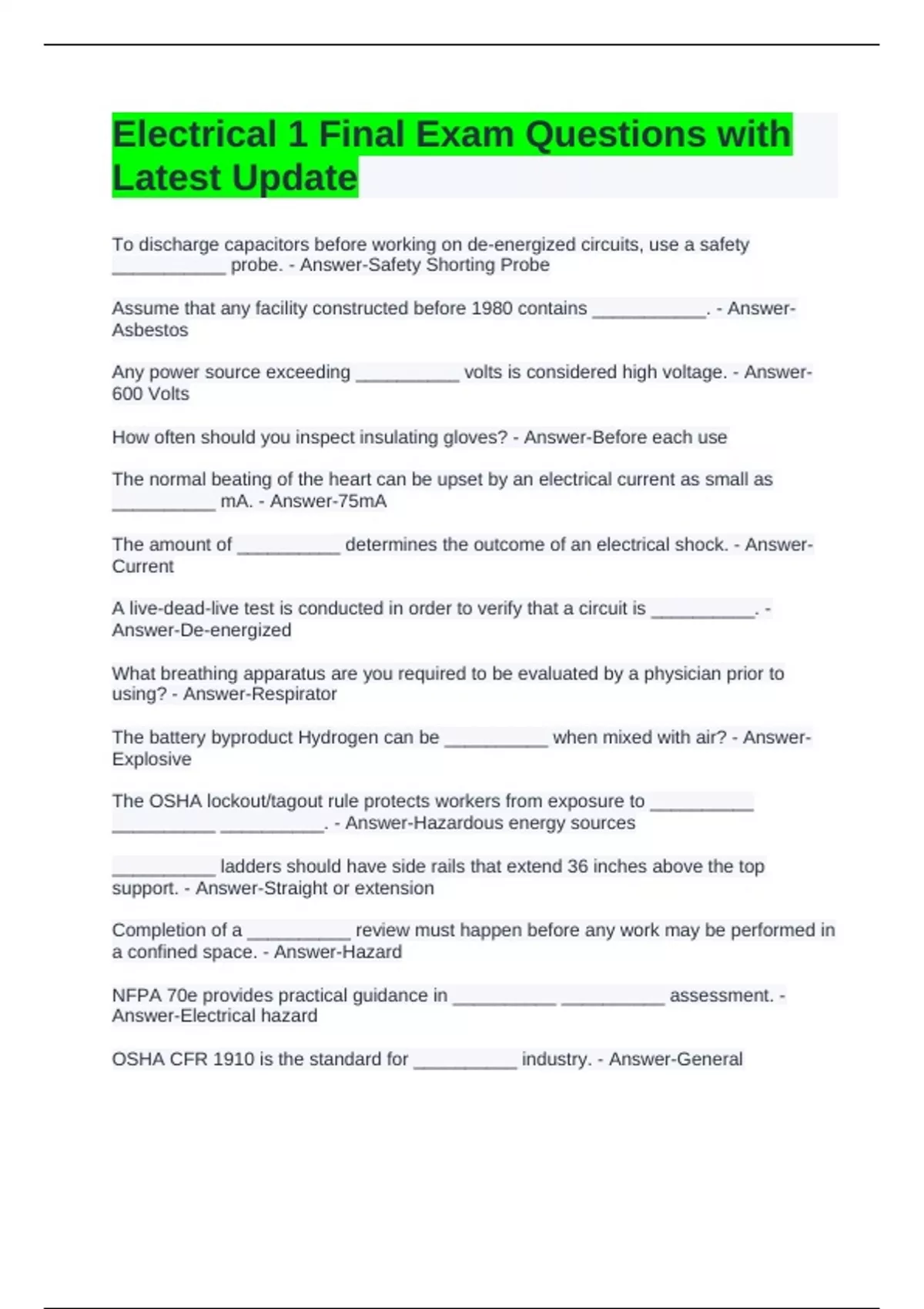 Electrical 1 Final Exam Questions with Latest Update

To discharge capacitors before working on de-energized circuits, use a safety ___________ probe. - Answer-Safety Shorting Probe

Assume that any facility constructed before 1980 contains ___________. - Answer-Asbestos

Any power source exceeding __________ volts is considered high voltage. - Answer-600 Volts

How often should you inspect insulating gloves? - Answer-Before each use

The normal beating of the heart can be upset by an electrical current as small as __________ mA. - Answer-75mA

The amount of __________ determines the outcome of an electrical shock. - Answer-Current

A live-dead-live test is conducted in order to verify that a circuit is __________. - Answer-De-energized

What breathing apparatus are you required to be evaluated by a physician prior to using? - Answer-Respirator

The battery byproduct Hydrogen can be __________ when mixed with air? - Answer-Explosive

The OSHA lockout/tagout rule protects workers from exposure to __________ __________ __________. - Answer-Hazardous energy sources

__________ ladders should have side rails that extend 36 inches above the top support. - Answer-Straight or extension

Completion of a __________ review must happen before any work may be performed in a confined space. - Answer-Hazard

NFPA 70e provides practical guidance in __________ __________ assessment. - Answer-Electrical hazard

OSHA CFR 1910 is the standard for __________ industry. - Answer-General